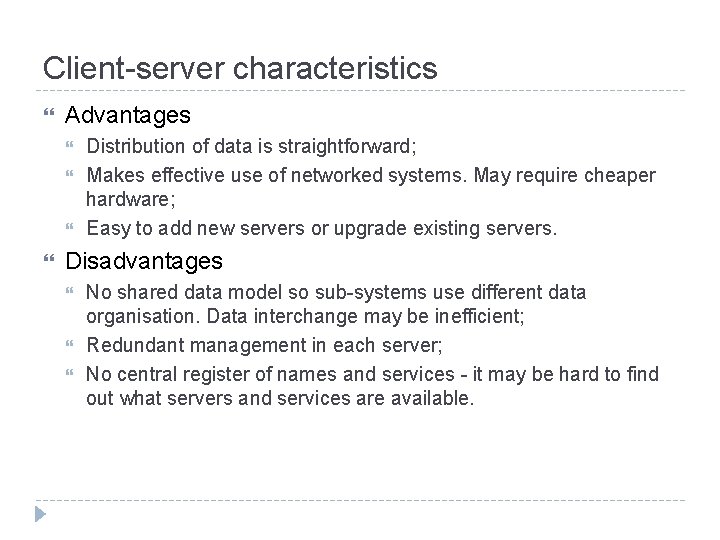 Client-server characteristics

Advantages

Distribution of data is straightforward;

Makes effective use of networked systems. May require cheaper hardware;

Easy to add new servers or upgrade existing servers.

Disadvantages

No shared data model so sub-systems use different data organisation. Data interchange may be inefficient;

Redundant management in each server;

No central register of names and services - it may be hard to find out what servers and services are available.